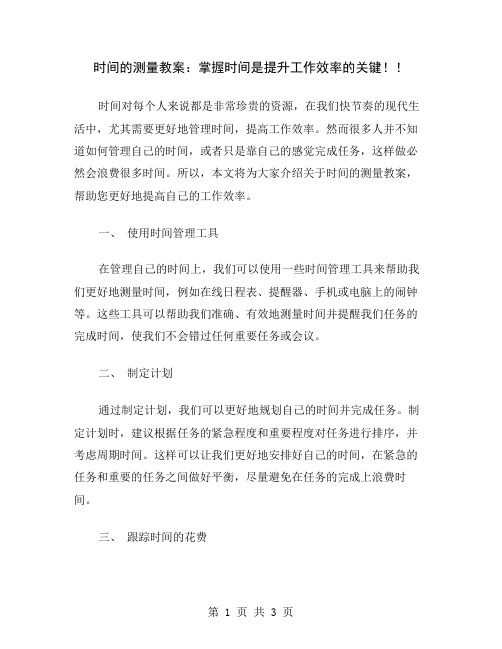 时间的测量教案：掌握时间是提升工作效率的关键！！

时间对每个人来说都是非常珍贵的资源，在我们快节奏的现代生活中，尤其需要更好地管理时间，提高工作效率。然而很多人并不知道如何管理自己的时间，或者只是靠自己的感觉完成任务，这样做必然会浪费很多时间。所以，本文将为大家介绍关于时间的测量教案，帮助您更好地提高自己的工作效率。

一、 使用时间管理工具

在管理自己的时间上，我们可以使用一些时间管理工具来帮助我们更好地测量时间，例如在线日程表、提醒器、手机或电脑上的闹钟等。这些工具可以帮助我们准确、有效地测量时间并提醒我们任务的完成时间，使我们不会错过任何重要任务或会议。

二、 制定计划

通过制定计划，我们可以更好地规划自己的时间并完成任务。制定计划时，建议根据任务的紧急程度和重要程度对任务进行排序，并考虑周期时间。这样可以让我们更好地安排好自己的时间，在紧急的任务和重要的任务之间做好平衡，尽量避免在任务的完成上浪费时间。

三、 跟踪时间的花费

第 1 页 共 3 页